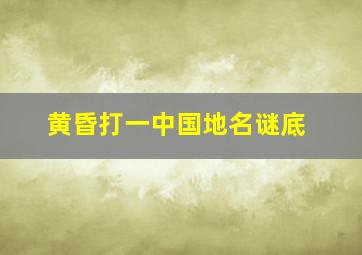 黄昏打一中国地名谜底